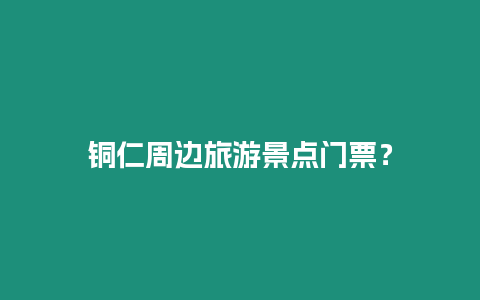 铜仁周边旅游景点门票？